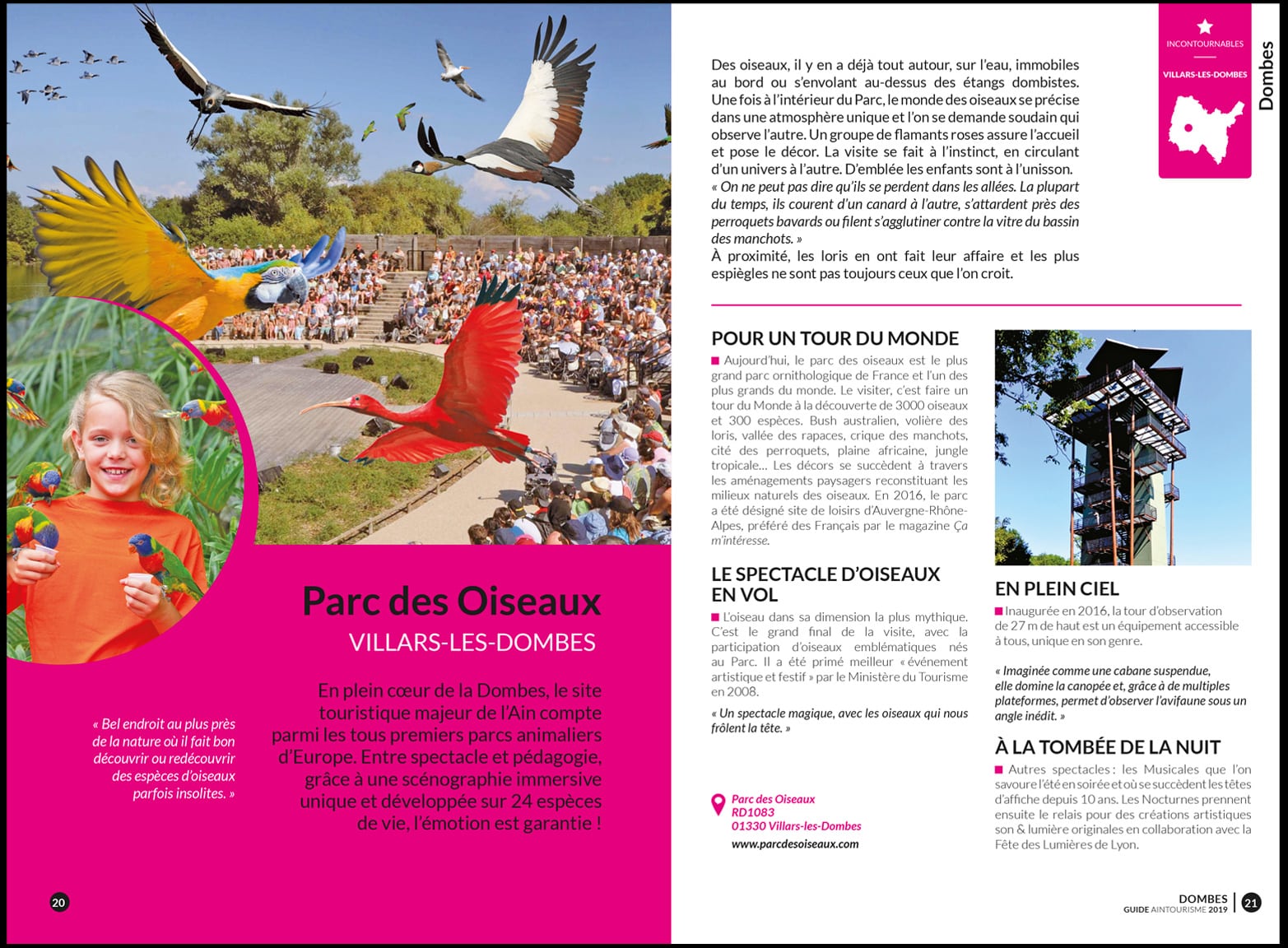 Parc des Oiseaux
VILLARS-LES-DOMBES

« Bel endroit au plus près de la nature où il fait bon découvrir ou redécouvrir des espèces d'oiseaux parfois insolites. »

En plein cœur de la Dombes, le site touristique majeur de l'Ain compte parmi les tous premiers parcs animaliers d'Europe. Entre spectacle et pédagogie, grâce à une scénographie immersive unique et développée sur 24 espèces de vie, l'émotion est garantie !

20

INCONTOURNABLES
VILLARS-LES-DOMBES
Dombes

Des oiseaux, il y en a déjà tout autour, sur l'eau, immobiles au bord ou s'envolant au-dessus des étangs dombistes. Une fois à l'intérieur du Parc, le monde des oiseaux se précise dans une atmosphère unique et l'on se demande soudain qui observe l'autre. Un groupe de flamants roses assure l'accueil et pose le décor. La visite se fait à l'instinct, en circulant d'un univers à l'autre. D'emblée les enfants sont à l'unisson.
« On ne peut pas dire qu'ils se perdent dans les allées. La plupart du temps, ils courent d'un canard à l'autre, s'attardent près des perroquets bavards ou filent s'agglutiner contre la vitre du bassin des manchots. »
À proximité, les loris en ont fait leur affaire et les plus espiègles ne sont pas toujours ceux que l'on croit.

POUR UN TOUR DU MONDE
Aujourd'hui, le parc des oiseaux est le plus grand parc ornithologique de France et l'un des plus grands du monde. Le visiter, c'est faire un tour du Monde à la découverte de 3000 oiseaux et 300 espèces. Bush australien, volière des loris, vallée des rapaces, crique des manchots, cité des perroquets, plaine africaine, jungle tropicale... Les décors se succèdent à travers les aménagements paysagers reconstituant les milieux naturels des oiseaux. En 2016, le parc a été désigné site de loisirs d'Auvergne-Rhône-Alpes, préféré des Français par le magazine Ça m'intéresse.

LE SPECTACLE D'OISEAUX EN VOL
L'oiseau dans sa dimension la plus mythique. C'est le grand final de la visite, avec la participation d'oiseaux emblématiques nés au Parc. Il a été primé meilleur « événement artistique et festif » par le Ministère du Tourisme en 2008.
« Un spectacle magique, avec les oiseaux qui nous frôlent la tête. »

Parc des Oiseaux
RD1083
01330 Villars-les-Dombes
www.parcdesoiseaux.com

EN PLEIN CIEL
Inaugurée en 2016, la tour d'observation de 27 m de haut est un équipement accessible à tous, unique en son genre.
« Imaginée comme une cabane suspendue, elle domine la canopée et, grâce à de multiples plateformes, permet d'observer l'avifaune sous un angle inédit. »

À LA TOMBÉE DE LA NUIT
Autres spectacles : les Musicales que l'on savoure l'été en soirée et où se succèdent les têtes d'affiche depuis 10 ans. Les Nocturnes prennent ensuite le relais pour des créations artistiques son & lumière originales en collaboration avec la Fête des Lumières de Lyon.

DOMBES
GUIDE AINTOURISME 2019
21